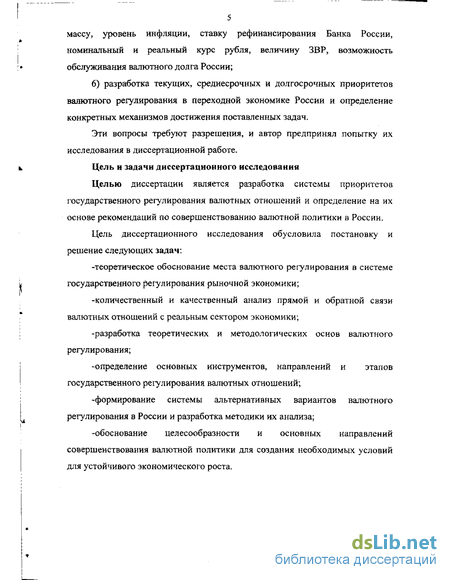 5

массу, уровень инфляции, ставку рефинансирования Банка России, номинальный и реальный курс рубля, величину ЗВР, возможность обслуживания валютного долга России;

6) разработка текущих, среднесрочных и долгосрочных приоритетов валютного регулирования в переходной экономике России и определение конкретных механизмов достижения поставленных задач.

Эти вопросы требуют разрешения, и автор предпринял попытку их исследования в диссертационной работе.

Цель и задачи диссертационного исследования

Целью диссертации является разработка системы приоритетов государственного регулирования валютных отношений и определение на их основе рекомендаций по совершенствованию валютной политики в России.

Цель диссертационного исследования обусловила постановку и решение следующих задач:

-теоретическое обоснование места валютного регулирования в системе государственного регулирования рыночной экономики;

-количественный и качественный анализ прямой и обратной связи валютных отношений с реальным сектором экономики;

-разработка теоретических и методологических основ валютного регулирования;

-определение основных инструментов, направлений и этапов государственного регулирования валютных отношений;

-формирование системы альтернативных вариантов валютного регулирования в России и разработка методики их анализа;

-обоснование целесообразности и основных направлений совершенствования валютной политики для создания необходимых условий для устойчивого экономического роста.

dsLib.net
библиотека диссертаций